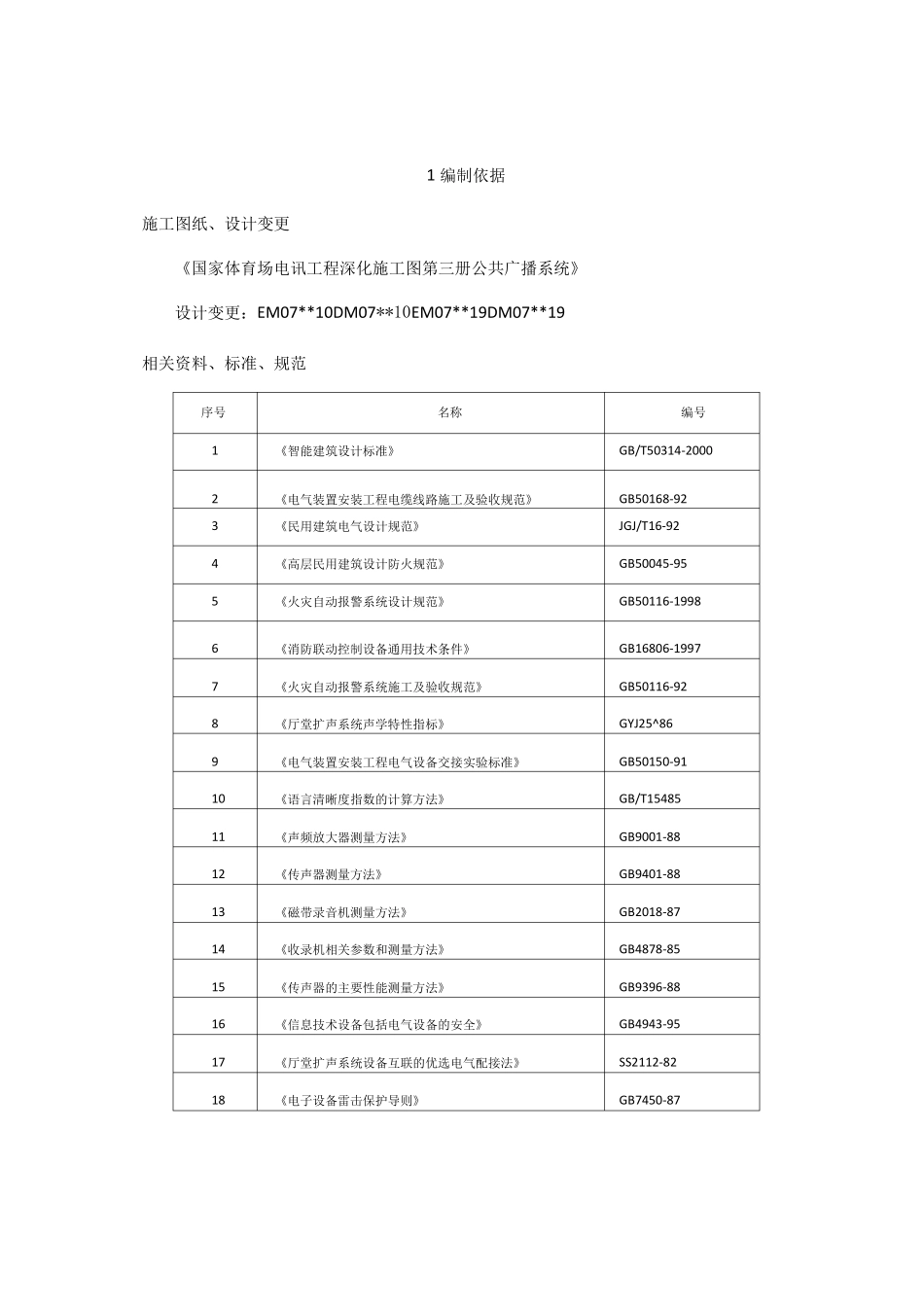 1 编制依据

施工图纸、设计变更

《国家体育场电讯工程深化施工图第三册公共广播系统》

设计变更：EM07**10DM07**10EM07**19DM07**19

相关资料、标准、规范

| 序号 | 名称 | 编号 |
|---|---|---|
| 1 | 《智能建筑设计标准》 | GB/T50314-2000 |
| 2 | 《电气装置安装工程电缆线路施工及验收规范》 | GB50168-92 |
| 3 | 《民用建筑电气设计规范》 | JGJ/T16-92 |
| 4 | 《高层民用建筑设计防火规范》 | GB50045-95 |
| 5 | 《火灾自动报警系统设计规范》 | GB50116-1998 |
| 6 | 《消防联动控制设备通用技术条件》 | GB16806-1997 |
| 7 | 《火灾自动报警系统施工及验收规范》 | GB50116-92 |
| 8 | 《厅堂扩声系统声学特性指标》 | GYJ25^86 |
| 9 | 《电气装置安装工程电气设备交接实验标准》 | GB50150-91 |
| 10 | 《语言清晰度指数的计算方法》 | GB/T15485 |
| 11 | 《声频放大器测量方法》 | GB9001-88 |
| 12 | 《传声器测量方法》 | GB9401-88 |
| 13 | 《磁带录音机测量方法》 | GB2018-87 |
| 14 | 《收录机相关参数和测量方法》 | GB4878-85 |
| 15 | 《传声器的主要性能测量方法》 | GB9396-88 |
| 16 | 《信息技术设备包括电气设备的安全》 | GB4943-95 |
| 17 | 《厅堂扩声系统设备互联的优选电气配接法》 | SS2112-82 |
| 18 | 《电子设备雷击保护导则》 | GB7450-87 |